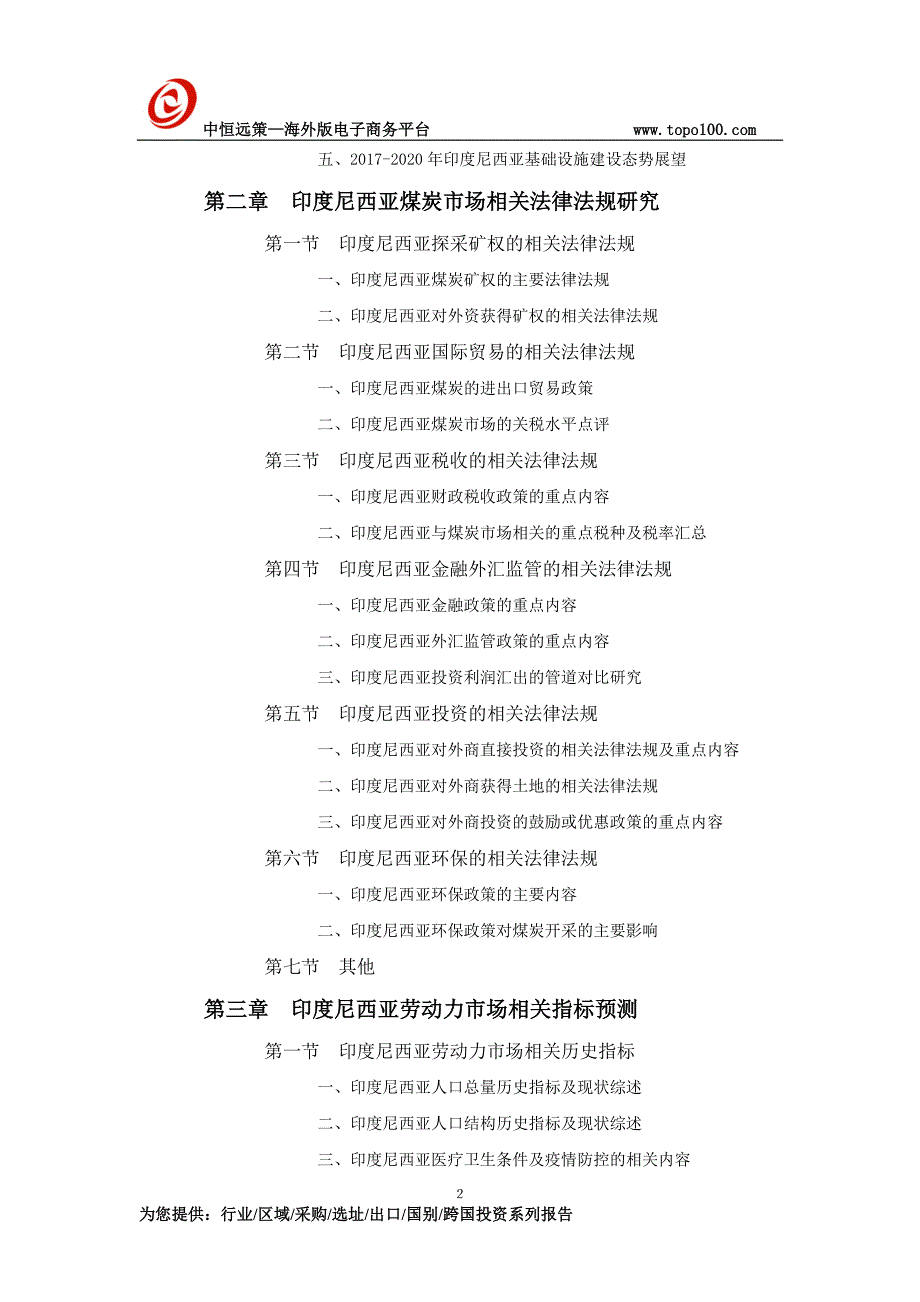 中恒远策—海外版电子商务平台 www.topo100.com

五、2017-2020 年印度尼西亚基础设施建设态势展望

第二章 印度尼西亚煤炭市场相关法律法规研究

第一节 印度尼西亚探采矿权的相关法律法规

一、印度尼西亚煤炭矿权的主要法律法规

二、印度尼西亚对外资获得矿权的相关法律法规

第二节 印度尼西亚国际贸易的相关法律法规

一、印度尼西亚煤炭的进出口贸易政策

二、印度尼西亚煤炭市场的关税水平点评

第三节 印度尼西亚税收的相关法律法规

一、印度尼西亚财政税收政策的重点内容

二、印度尼西亚与煤炭市场相关的重点税种及税率汇总

第四节 印度尼西亚金融外汇监管的相关法律法规

一、印度尼西亚金融政策的重点内容

二、印度尼西亚外汇监管政策的重点内容

三、印度尼西亚投资利润汇出的管道对比研究

第五节 印度尼西亚投资的相关法律法规

一、印度尼西亚对外商直接投资的相关法律法规及重点内容

二、印度尼西亚对外商获得土地的相关法律法规

三、印度尼西亚对外商投资的鼓励或优惠政策的重点内容

第六节 印度尼西亚环保的相关法律法规

一、印度尼西亚环保政策的主要内容

二、印度尼西亚环保政策对煤炭开采的主要影响

第七节 其他

第三章 印度尼西亚劳动力市场相关指标预测

第一节 印度尼西亚劳动力市场相关历史指标

一、印度尼西亚人口总量历史指标及现状综述

二、印度尼西亚人口结构历史指标及现状综述

三、印度尼西亚医疗卫生条件及疫情防控的相关内容

2

为您提供：行业/区域/采购/选址/出口/国别/跨国投资系列报告